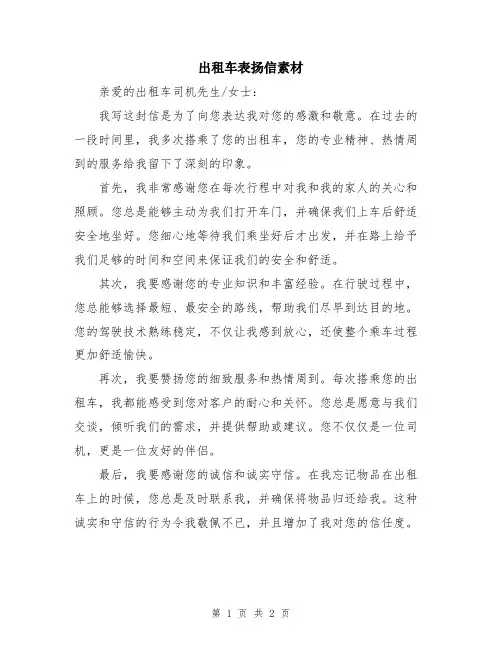 出租车表扬信素材

亲爱的出租车司机先生/女士：

我写这封信是为了向您表达我对您的感激和敬意。在过去的一段时间里，我多次搭乘了您的出租车，您的专业精神、热情周到的服务给我留下了深刻的印象。

首先，我非常感谢您在每次行程中对我和我的家人的关心和照顾。您总是能够主动为我们打开车门，并确保我们上车后舒适安全地坐好。您细心地等待我们乘坐好后才出发，并在路上给予我们足够的时间和空间来保证我们的安全和舒适。

其次，我要感谢您的专业知识和丰富经验。在行驶过程中，您总能够选择最短、最安全的路线，帮助我们尽早到达目的地。您的驾驶技术熟练稳定，不仅让我感到放心，还使整个乘车过程更加舒适愉快。

再次，我要赞扬您的细致服务和热情周到。每次搭乘您的出租车，我都能感受到您对客户的耐心和关怀。您总是愿意与我们交谈，倾听我们的需求，并提供帮助或建议。您不仅仅是一位司机，更是一位友好的伴侣。

最后，我要感谢您的诚信和诚实守信。在我忘记物品在出租车上的时候，您总是及时联系我，并确保将物品归还给我。这种诚实和守信的行为令我敬佩不已，并且增加了我对您的信任度。

第 1 页 共 2 页